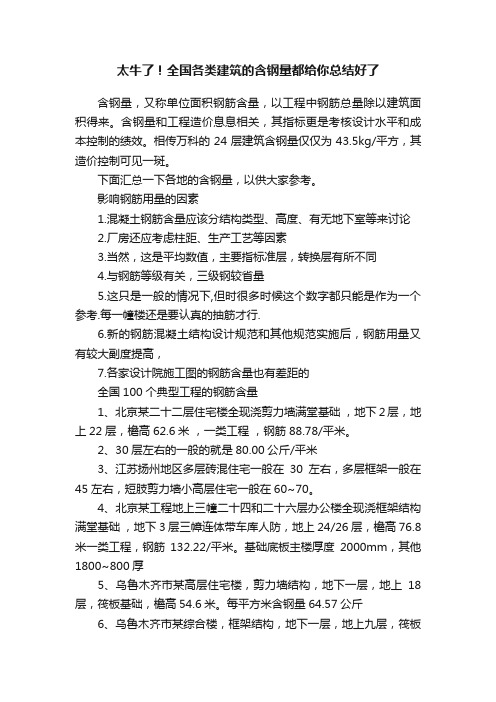 太牛了！全国各类建筑的含钢量都给你总结好了

含钢量，又称单位面积钢筋含量，以工程中钢筋总量除以建筑面积得来。含钢量和工程造价息息相关，其指标更是考核设计水平和成本控制的绩效。相传万科的 24 层建筑含钢量仅仅为 43.5kg/平方，其造价控制可见一斑。

下面汇总一下各地的含钢量，以供大家参考。

影响钢筋用量的因素

1.混凝土钢筋含量应该分结构类型、高度、有无地下室等来讨论

2.厂房还应考虑柱距、生产工艺等因素

3.当然，这是平均数值，主要指标准层，转换层有所不同

4.与钢筋等级有关，三级钢较省量

5.这只是一般的情况下,但时很多时候这个数字都只能是作为一个参考.每一幢楼还是要认真的抽筋才行.

6.新的钢筋混凝土结构设计规范和其他规范实施后，钢筋用量又有较大副度提高，

7.各家设计院施工图的钢筋含量也有差距的

全国 100 个典型工程的钢筋含量

1、北京某二十二层住宅楼全现浇剪力墙满堂基础，地下 2 层，地上 22 层，檐高 62.6 米 ，一类工程 ，钢筋 88.78/平米。

2、30 层左右的一般的就是 80.00 公斤/平米

3、江苏扬州地区多层砖混住宅一般在 30 左右，多层框架一般在 45 左右，短肢剪力墙小高层住宅一般在 60~70。

4、北京某工程地上三幢二十四和二十六层办公楼全现浇框架结构满堂基础，地下 3 层三幢连体带车库人防，地上 24/26 层，檐高 76.8 米一类工程，钢筋 132.22/平米。基础底板主楼厚度 2000mm，其他 1800~800 厚

5、乌鲁木齐市某高层住宅楼，剪力墙结构，地下一层，地上 18 层，筏板基础，檐高 54.6 米。每平方米含钢量 64.57 公斤

6、乌鲁木齐市某综合楼，框架结构，地下一层，地上九层，筏板